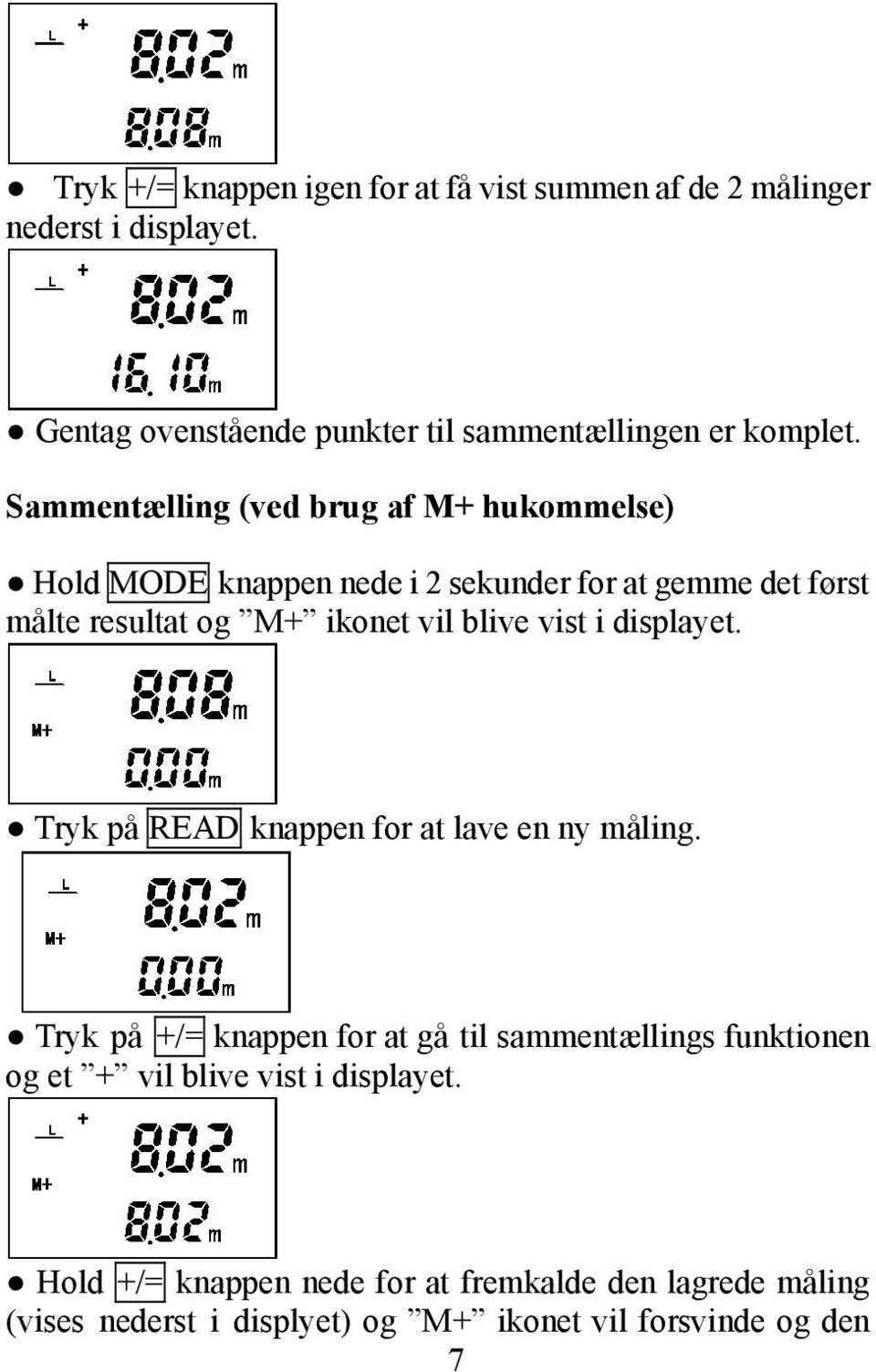 L +
8.02m
8.08m

● Tryk +/= knappen igen for at få vist summen af de 2 målinger nederst i displayet.

L +
8.02m
16.10m

● Gentag ovenstående punkter til sammentællingen er komplet.

Sammentælling (ved brug af M+ hukommelse)

● Hold MODE knappen nede i 2 sekunder for at gemme det først målte resultat og ”M+” ikonet vil blive vist i displayet.

L
M+
8.08m
0.00m

● Tryk på READ knappen for at lave en ny måling.

L
M+
8.02m
0.00m

● Tryk på +/= knappen for at gå til sammentællings funktionen og et ”+” vil blive vist i displayet.

L +
M+
8.02m
8.02m

● Hold +/= knappen nede for at fremkalde den lagrede måling (vises nederst i displyet) og ”M+” ikonet vil forsvinde og den

7